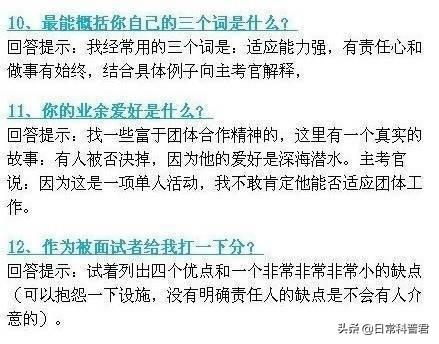 10、最能概括你自己的三个词是什么？
回答提示：我经常用的三个词是：适应能力强，有责任心和做事有始终，结合具体例子向主考官解释，

11、你的业余爱好是什么？
回答提示：找一些富于团体合作精神的，这里有一个真实的故事：有人被否决掉，因为他的爱好是深海潜水。主考官说：因为这是一项单人活动，我不敢肯定他能否适应团体工作。

12、作为被面试者给我打一下分？
回答提示：试着列出四个优点和一个非常非常非常小的缺点（可以抱怨一下设施，没有明确责任人的缺点是不会有人介意的）。

头条 @日常科普君